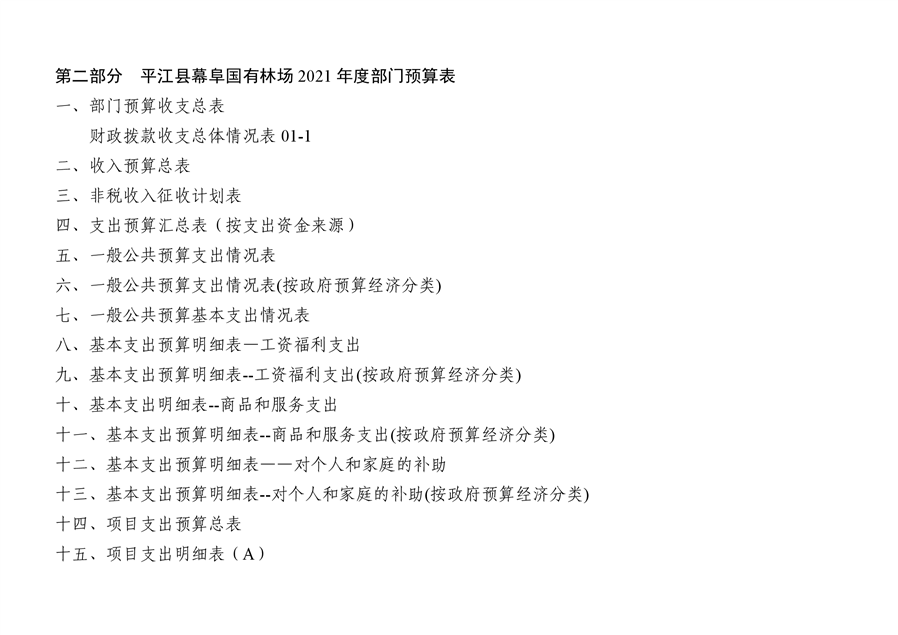 第二部分 平江县幕阜国有林场 2021 年度部门预算表

一、部门预算收支总表

财政拨款收支总体情况表 01-1

二、收入预算总表

三、非税收入征收计划表

四、支出预算汇总表（按支出资金来源）

五、一般公共预算支出情况表

六、一般公共预算支出情况表(按政府预算经济分类)

七、一般公共预算基本支出情况表

八、基本支出预算明细表—工资福利支出

九、基本支出预算明细表--工资福利支出(按政府预算经济分类)

十、基本支出明细表--商品和服务支出

十一、基本支出预算明细表--商品和服务支出(按政府预算经济分类)

十二、基本支出预算明细表——对个人和家庭的补助

十三、基本支出预算明细表--对个人和家庭的补助(按政府预算经济分类)

十四、项目支出预算总表

十五、项目支出明细表（A）